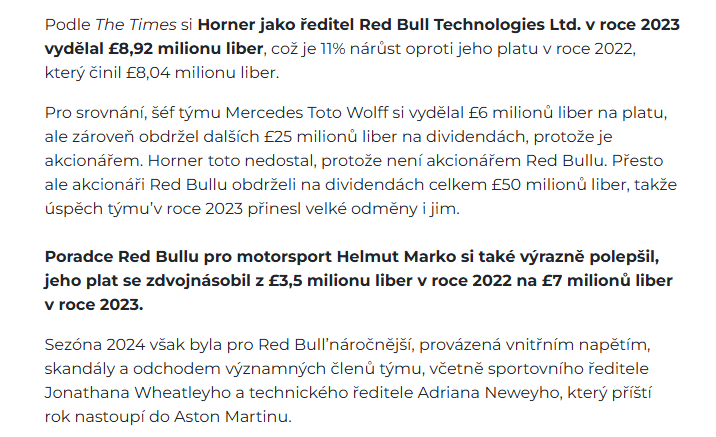 Podle The Times si Horner jako ředitel Red Bull Technologies Ltd. v roce 2023 vydělal £8,92 milionu liber, což je 11% nárůst oproti jeho platu v roce 2022, který činil £8,04 milionu liber.

Pro srovnání, šéf týmu Mercedes Toto Wolff si vydělal £6 milionů liber na platu, ale zároveň obdržel dalších £25 milionů liber na dividendách, protože je akcionářem. Horner toto nedostal, protože není akcionářem Red Bullu. Přesto ale akcionáři Red Bullu obdrželi na dividendách celkem £50 milionů liber, takže úspěch týmu'v roce 2023 přinesl velké odměny i jim.

Poradce Red Bullu pro motorsport Helmut Marko si také výrazně polepšil, jeho plat se zdvojnásobil z £3,5 milionu liber v roce 2022 na £7 milionů liber v roce 2023.

Sezóna 2024 však byla pro Red Bull'náročnější, provázená vnitřním napětím, skandály a odchodem významných členů týmu, včetně sportovního ředitele Jonathana Wheatleyho a technického ředitele Adriana Neweyho, který příští rok nastoupí do Aston Martinu.